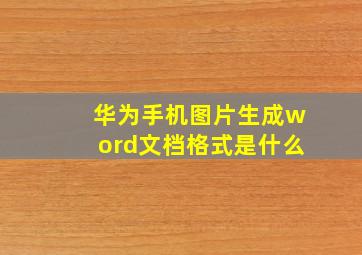 华为手机图片生成word文档格式是什么